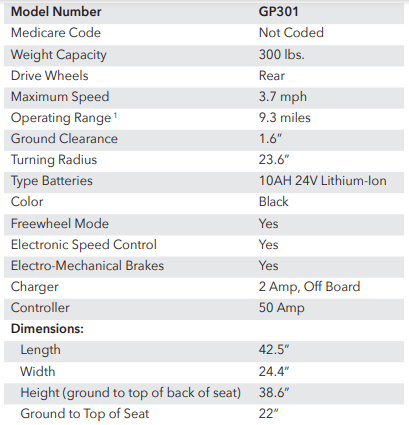 | Model Number | GP301 |
|---|---|
| Medicare Code | Not Coded |
| Weight Capacity | 300 lbs. |
| Drive Wheels | Rear |
| Maximum Speed | 3.7 mph |
| Operating Range $^1$ | 9.3 miles |
| Ground Clearance | 1.6″ |
| Turning Radius | 23.6″ |
| Type Batteries | 10AH 24V Lithium-Ion |
| Color | Black |
| Freewheel Mode | Yes |
| Electronic Speed Control | Yes |
| Electro-Mechanical Brakes | Yes |
| Charger | 2 Amp, Off Board |
| Controller | 50 Amp |
| Dimensions: | |
| Length | 42.5″ |
| Width | 24.4″ |
| Height (ground to top of back of seat) | 38.6″ |
| Ground to Top of Seat | 22″ |